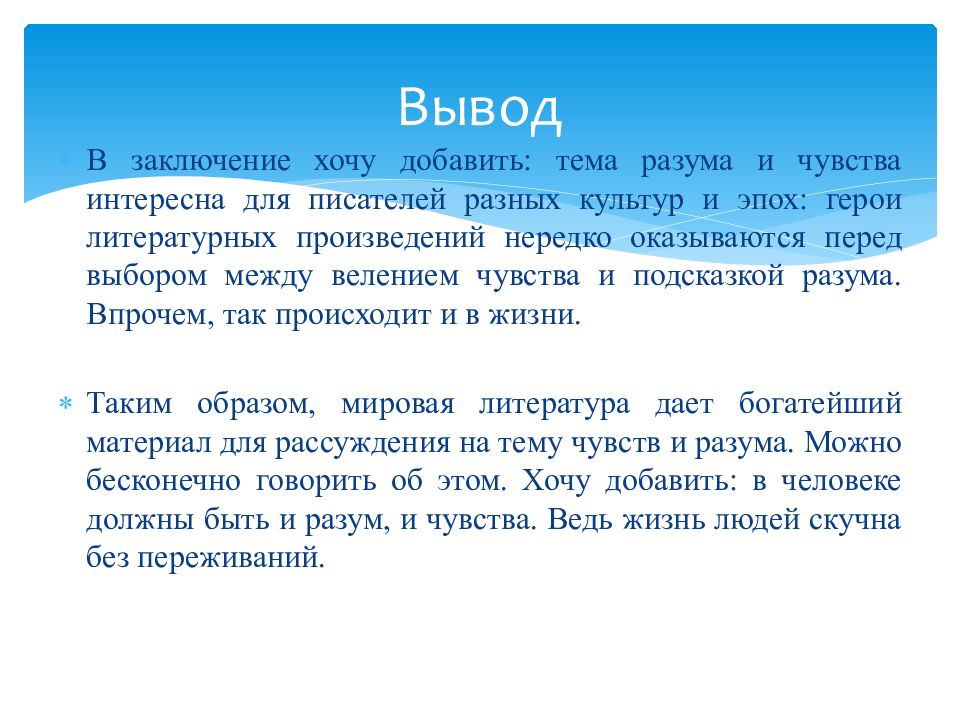 Вывод

В заключение хочу добавить: тема разума и чувства интересна для писателей разных культур и эпох: герои литературных произведений нередко оказываются перед выбором между велением чувства и подсказкой разума. Впрочем, так происходит и в жизни.

Таким образом, мировая литература дает богатейший материал для рассуждения на тему чувств и разума. Можно бесконечно говорить об этом. Хочу добавить: в человеке должны быть и разум, и чувства. Ведь жизнь людей скучна без переживаний.